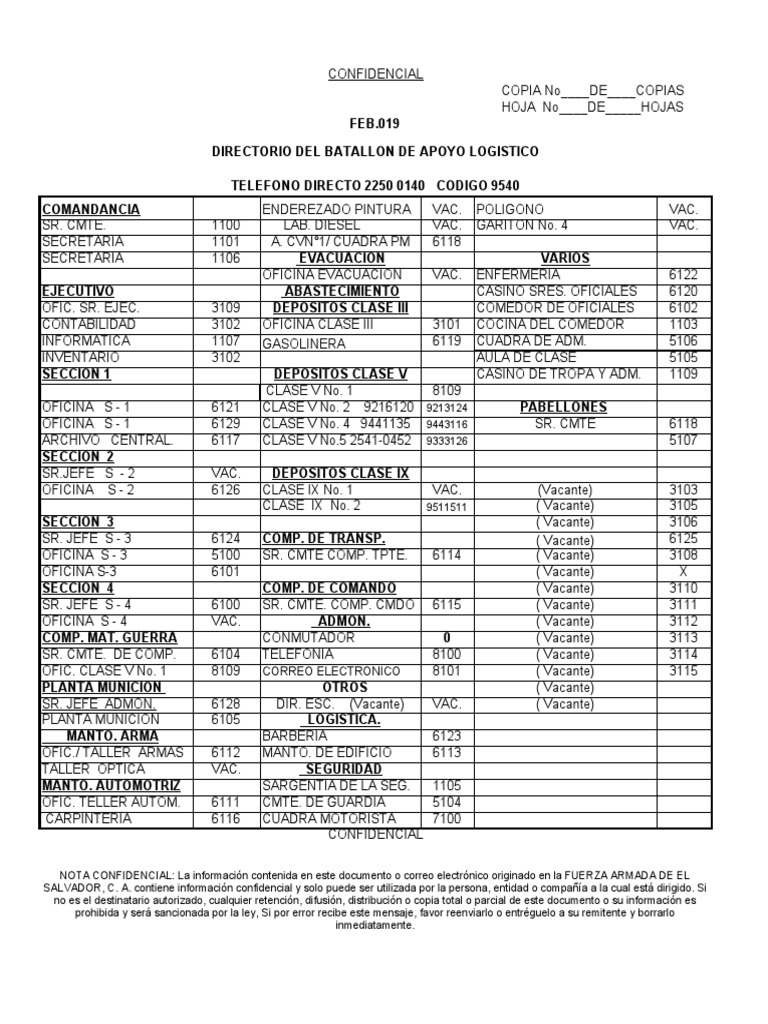 CONFIDENCIAL

COPIA No____DE____COPIAS
HOJA No____DE_____HOJAS

FEB.019

DIRECTORIO DEL BATALLON DE APOYO LOGISTICO

TELEFONO DIRECTO 2250 0140 CODIGO 9540

| COMANDANCIA | | ENDEREZADO PINTURA | VAC. | POLIGONO | VAC. |
|---|---|---|---|---|---|
| SR. CMTE. | 1100 | LAB. DIESEL | VAC. | GARITON No. 4 | VAC. |
| SECRETARIA | 1101 | A. CVN°1/ CUADRA PM | 6118 | | |
| SECRETARIA | 1106 | EVACUACION | | VARIOS | |
| | | OFICINA EVACUACION | VAC. | ENFERMERIA | 6122 |
| EJECUTIVO | | ABASTECIMIENTO | | CASINO SRES. OFICIALES | 6120 |
| OFIC. SR. EJEC. | 3109 | DEPOSITOS CLASE III | | COMEDOR DE OFICIALES | 6102 |
| CONTABILIDAD | 3102 | OFICINA CLASE III | 3101 | COCINA DEL COMEDOR | 1103 |
| INFORMATICA | 1107 | GASOLINERA | 6119 | CUADRA DE ADM. | 5106 |
| INVENTARIO | 3102 | | | AULA DE CLASE | 5105 |
| SECCION 1 | | DEPOSITOS CLASE V | | CASINO DE TROPA Y ADM. | 1109 |
| | | CLASE V No. 1 | 8109 | | |
| OFICINA S - 1 | 6121 | CLASE V No. 2 9216120 | 9213124 | PABELLONES | |
| OFICINA S - 1 | 6129 | CLASE V No. 4 9441135 | 9443116 | SR. CMTE | 6118 |
| ARCHIVO CENTRAL. | 6117 | CLASE V No.5 2541-0452 | 9333126 | | 5107 |
| SECCION 2 | | | | | |
| SR.JEFE S - 2 | VAC. | DEPOSITOS CLASE IX | | | |
| OFICINA S - 2 | 6126 | CLASE IX No. 1 | VAC. | (Vacante) | 3103 |
| | | CLASE IX No. 2 | 9511511 | ( Vacante) | 3105 |
| SECCION 3 | | | | ( Vacante) | 3106 |
| SR. JEFE S - 3 | 6124 | COMP. DE TRANSP. | | ( Vacante) | 6125 |
| OFICINA S - 3 | 5100 | SR. CMTE COMP. TPTE. | 6114 | ( Vacante) | 3108 |
| OFICINA S-3 | 6101 | | | ( Vacante) | X |
| SECCION 4 | | COMP. DE COMANDO | | ( Vacante) | 3110 |
| SR. JEFE S - 4 | 6100 | SR. CMTE. COMP. CMDO | 6115 | ( Vacante) | 3111 |
| OFICINA S - 4 | VAC. | ADMON. | | ( Vacante) | 3112 |
| COMP. MAT. GUERRA | | CONMUTADOR | 0 | ( Vacante) | 3113 |
| SR. CMTE. DE COMP. | 6104 | TELEFONIA | 8100 | ( Vacante) | 3114 |
| OFIC. CLASE V No. 1 | 8109 | CORREO ELECTRONICO | 8101 | ( Vacante) | 3115 |
| PLANTA MUNICION | | OTROS | | ( Vacante) | |
| SR. JEFE ADMON. | 6128 | DIR. ESC. (Vacante) | VAC. | ( Vacante) | |
| PLANTA MUNICION | 6105 | LOGISTICA. | | | |
| MANTO. ARMA | | BARBERIA | 6123 | | |
| OFIC./ TALLER ARMAS | 6112 | MANTO. DE EDIFICIO | 6113 | | |
| TALLER OPTICA | VAC. | SEGURIDAD | | | |
| MANTO. AUTOMOTRIZ | | SARGENTIA DE LA SEG. | 1105 | | |
| OFIC. TELLER AUTOM. | 6111 | CMTE. DE GUARDIA | 5104 | | |
| CARPINTERIA | 6116 | CUADRA MOTORISTA | 7100 | | |

CONFIDENCIAL

NOTA CONFIDENCIAL: La información contenida en este documento o correo electrónico originado en la FUERZA ARMADA DE EL SALVADOR, C. A. contiene información confidencial y solo puede ser utilizada por la persona, entidad o compañía a la cual está dirigido. Si no es el destinatario autorizado, cualquier retención, difusión, distribución o copia total o parcial de este documento o su información es prohibida y será sancionada por la ley, Si por error recibe este mensaje, favor reenviarlo o entréguelo a su remitente y borrarlo inmediatamente.